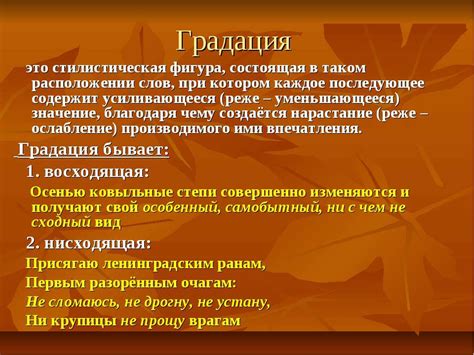 Градация

это стилистическая фигура, состоящая в таком расположении слов, при котором каждое последующее содержит усиливающееся (реже – уменьшающееся) значение, благодаря чему создаётся нарастание (реже – ослабление) производимого ими впечатления.

Градация бывает:

1. восходящая:

Осенью ковыльные степи совершенно изменяются и получают свой особенный, самобытный, ни с чем не сходный вид

2. нисходящая:

Присягаю ленинградским ранам,

Первым разорённым очагам:

Не сломаюсь, не дрогну, не устану,

Ни крупицы не прощу врагам